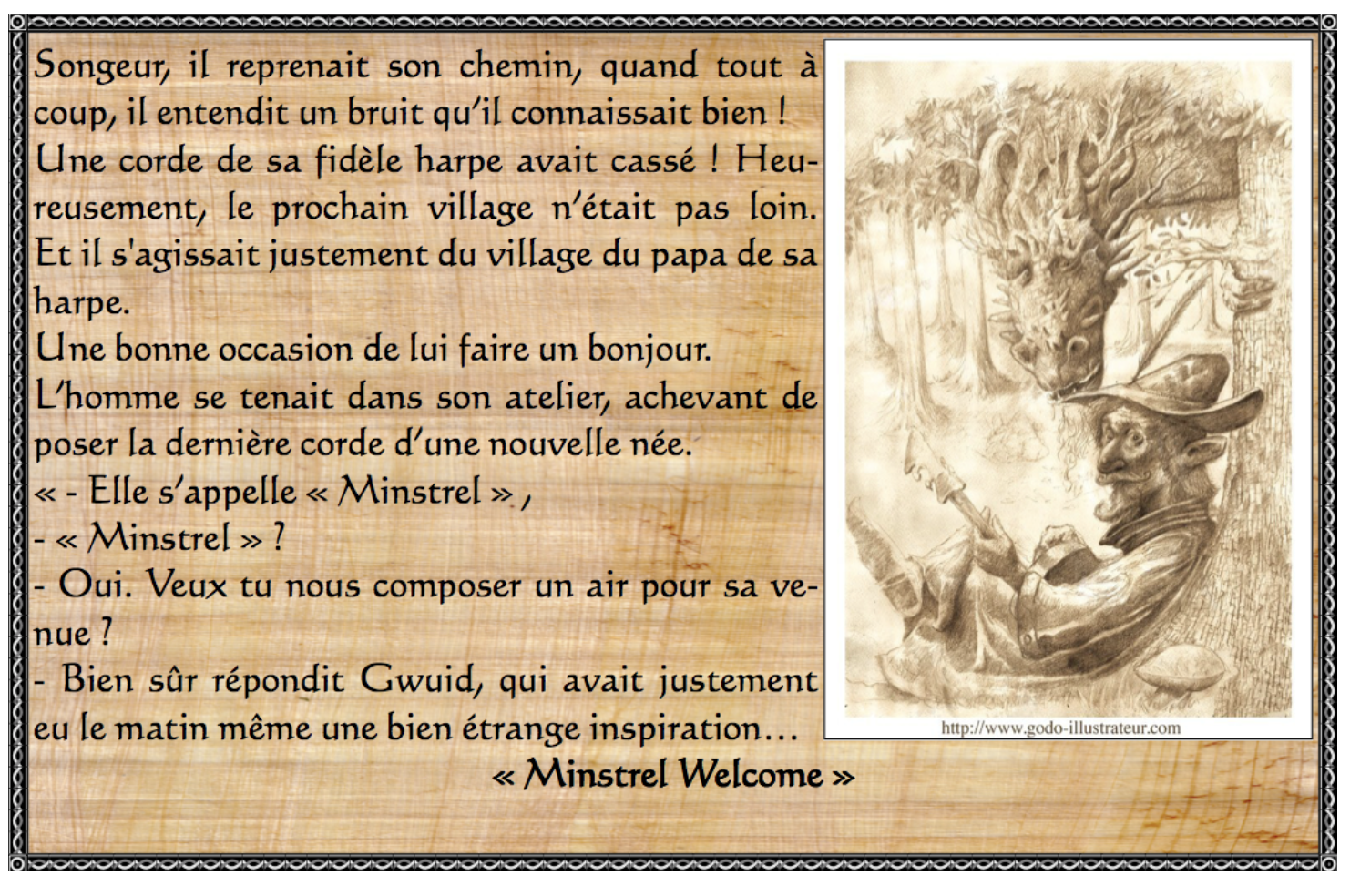 Songeur, il reprenait son chemin, quand tout à coup, il entendit un bruit qu'il connaissait bien ! Une corde de sa fidèle harpe avait cassé ! Heureusement, le prochain village n'était pas loin. Et il s'agissait justement du village du papa de sa harpe.
Une bonne occasion de lui faire un bonjour.
L'homme se tenait dans son atelier, achevant de poser la dernière corde d'une nouvelle née.
« - Elle s'appelle « Minstrel » ,
- « Minstrel » ?
- Oui. Veux tu nous composer un air pour sa venue ?
- Bien sûr répondit Gwuid, qui avait justement eu le matin même une bien étrange inspiration…
« Minstrel Welcome »

http://www.godo-illustrateur.com